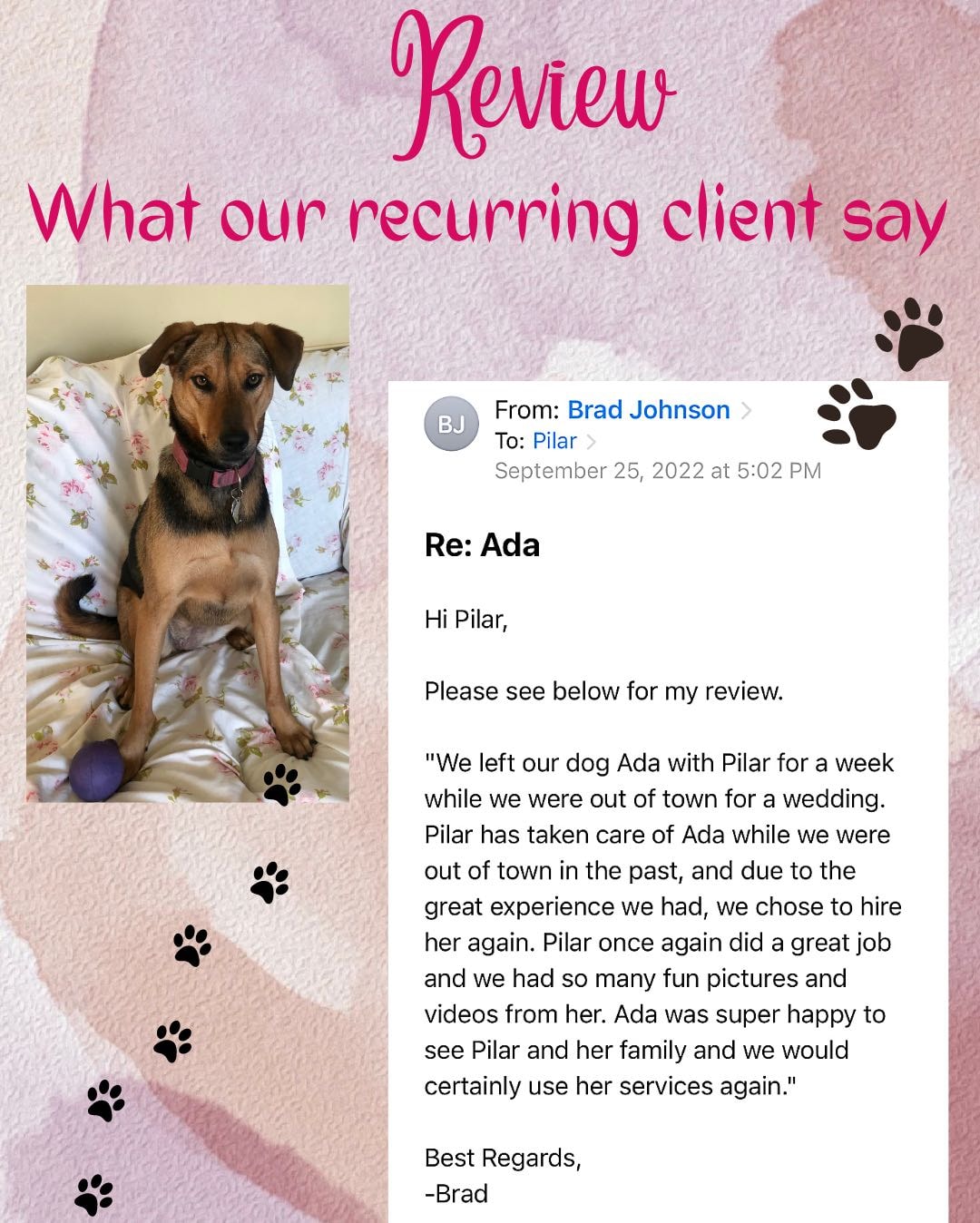 Review

What our recurring client say

BJ

From: Brad Johnson >
To: Pilar >
September 25, 2022 at 5:02 PM

Re: Ada

Hi Pilar,

Please see below for my review.

"We left our dog Ada with Pilar for a week while we were out of town for a wedding. Pilar has taken care of Ada while we were out of town in the past, and due to the great experience we had, we chose to hire her again. Pilar once again did a great job and we had so many fun pictures and videos from her. Ada was super happy to see Pilar and her family and we would certainly use her services again."

Best Regards,
-Brad